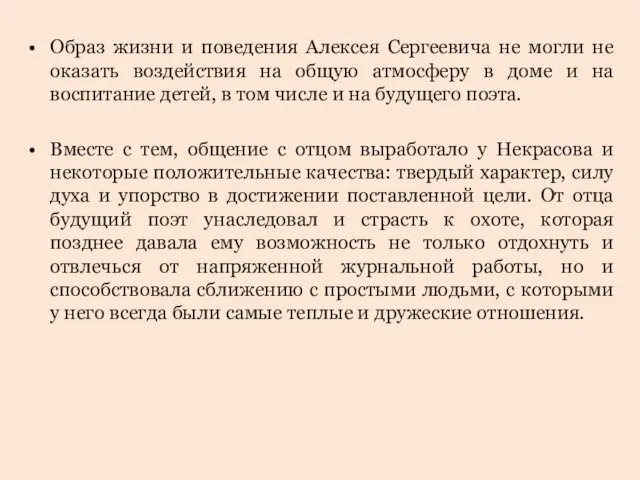 • Образ жизни и поведения Алексея Сергеевича не могли не оказать воздействия на общую атмосферу в доме и на воспитание детей, в том числе и на будущего поэта.

• Вместе с тем, общение с отцом выработало у Некрасова и некоторые положительные качества: твердый характер, силу духа и упорство в достижении поставленной цели. От отца будущий поэт унаследовал и страсть к охоте, которая позднее давала ему возможность не только отдохнуть и отвлечься от напряженной журнальной работы, но и способствовала сближению с простыми людьми, с которыми у него всегда были самые теплые и дружеские отношения.